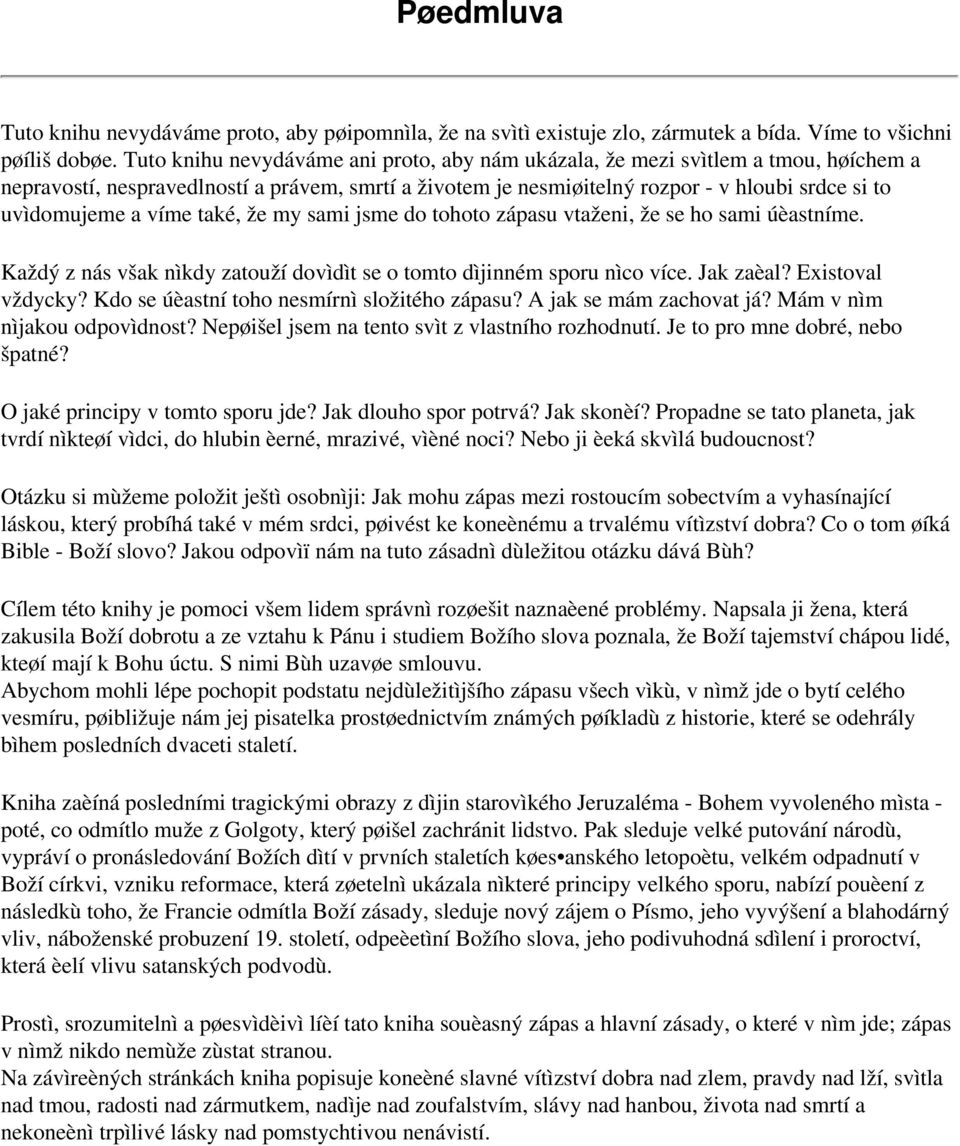 Pøedmluva

Tuto knihu nevydáváme proto, aby pøipomnìla, že na svìtì existuje zlo, zármutek a bída. Víme to všichni pøíliš dobøe. Tuto knihu nevydáváme ani proto, aby nám ukázala, že mezi svìtlem a tmou, høíchem a nepravostí, nespravedlností a právem, smrtí a životem je nesmiøitelný rozpor - v hloubi srdce si to uvìdomujeme a víme také, že my sami jsme do tohoto zápasu vtaženi, že se ho sami úèastníme.

Každý z nás však nìkdy zatouží dovìdìt se o tomto dìjinném sporu nìco více. Jak zaèal? Existoval vždycky? Kdo se úèastní toho nesmírnì složitého zápasu? A jak se mám zachovat já? Mám v nìm nìjakou odpovìdnost? Nepøišel jsem na tento svìt z vlastního rozhodnutí. Je to pro mne dobré, nebo špatné?

O jaké principy v tomto sporu jde? Jak dlouho spor potrvá? Jak skonèí? Propadne se tato planeta, jak tvrdí nìkteøí vìdci, do hlubin èerné, mrazivé, vìèné noci? Nebo ji èeká skvìlá budoucnost?

Otázku si mùžeme položit ještì osobnìji: Jak mohu zápas mezi rostoucím sobectvím a vyhasínající láskou, který probíhá také v mém srdci, pøivést ke koneènému a trvalému vítìzství dobra? Co o tom øíká Bible - Boží slovo? Jakou odpovìï nám na tuto zásadnì dùležitou otázku dává Bùh?

Cílem této knihy je pomoci všem lidem správnì rozøešit naznaèené problémy. Napsala ji žena, která zakusila Boží dobrotu a ze vztahu k Pánu i studiem Božího slova poznala, že Boží tajemství chápou lidé, kteøí mají k Bohu úctu. S nimi Bùh uzavøe smlouvu.
Abychom mohli lépe pochopit podstatu nejdùležitìjšího zápasu všech vìkù, v nìmž jde o bytí celého vesmíru, pøibližuje nám jej pisatelka prostøednictvím známých pøíkladù z historie, které se odehrály bìhem posledních dvaceti staletí.

Kniha zaèíná posledními tragickými obrazy z dìjin starovìkého Jeruzaléma - Bohem vyvoleného mìsta - poté, co odmítlo muže z Golgoty, který pøišel zachránit lidstvo. Pak sleduje velké putování národù, vypráví o pronásledování Božích dìtí v prvních staletích køes•anského letopoètu, velkém odpadnutí v Boží církvi, vzniku reformace, která zøetelnì ukázala nìkteré principy velkého sporu, nabízí pouèení z následkù toho, že Francie odmítla Boží zásady, sleduje nový zájem o Písmo, jeho vyvýšení a blahodárný vliv, náboženské probuzení 19. století, odpeèetìní Božího slova, jeho podivuhodná sdìlení i proroctví, která èelí vlivu satanských podvodù.

Prostì, srozumitelnì a pøesvìdèivì líèí tato kniha souèasný zápas a hlavní zásady, o které v nìm jde; zápas v nìmž nikdo nemùže zùstat stranou.
Na závìreèných stránkách kniha popisuje koneèné slavné vítìzství dobra nad zlem, pravdy nad lží, svìtla nad tmou, radosti nad zármutkem, nadìje nad zoufalstvím, slávy nad hanbou, života nad smrtí a nekoneènì trpìlivé lásky nad pomstychtivou nenávistí.